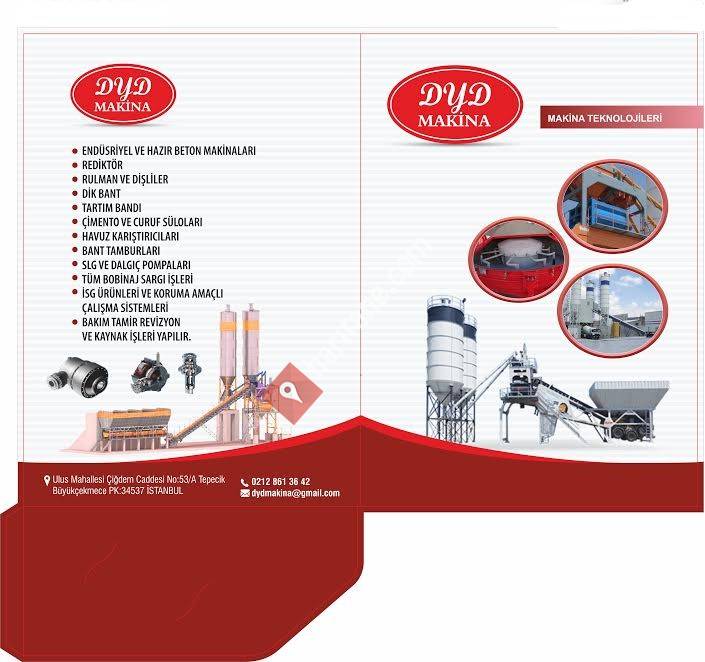 DYD
MAKİNA

• ENDÜSRİYEL VE HAZIR BETON MAKİNALARI
• REDİKTÖR
• RULMAN VE DİŞLİLER
• DİK BANT
• TARTIM BANDI
• ÇİMENTO VE CURUF SÜLOLARI
• HAVUZ KARIŞTIRICILARI
• BANT TAMBURLARI
• SLG VE DALGIÇ POMPALARI
• TÜM BOBİNAJ SARGI İŞLERİ
• İSG ÜRÜNLERİ VE KORUMA AMAÇLI ÇALIŞMA SİSTEMLERİ
• BAKIM TAMİR REVİZYON VE KAYNAK İŞLERİ YAPILIR.

Ulus Mahallesi Çiğdem Caddesi No:53/A Tepecik
Büyükçekmece PK:34537 İSTANBUL

0212 861 36 42
dydmakina@gmail.com

DYD
MAKİNA

MAKİNA TEKNOLOJİLERİ